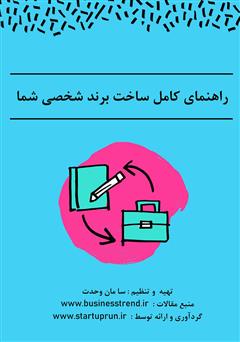 راهنمای کامل ساخت برند شخصی شما

تهیه و تنظیم : سامان وحدت
منبع مقالات : www.businesstrend.ir
گردآوری و ارائه توسط : www.startuprun.ir